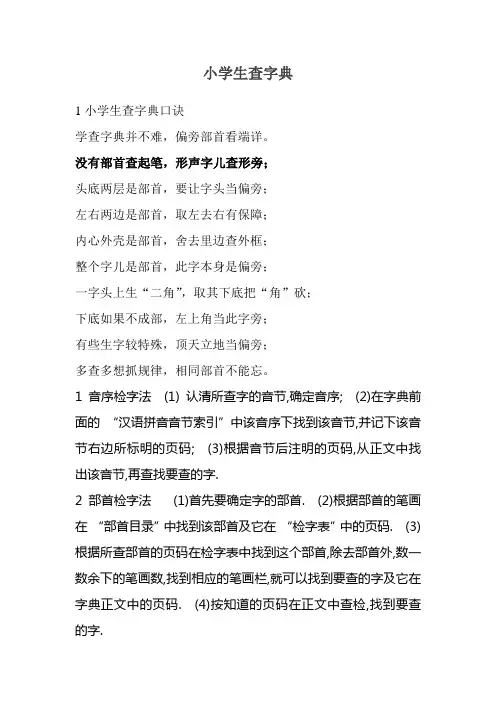 小学生查字典

1 小学生查字典口诀

学查字典并不难，偏旁部首看端详。

没有部首查起笔，形声字儿查形旁；

头底两层是部首，要让字头当偏旁；

左右两边是部首，取左去右有保障；

内心外壳是部首，舍去里边查外框；

整个字儿是部首，此字本身是偏旁；

一字头上生“二角”，取其下底把“角”砍；

下底如果不成部，左上角当此字旁；

有些生字较特殊，顶天立地当偏旁；

多查多想抓规律，相同部首不能忘。

1 音序检字法 (1) 认清所查字的音节,确定音序; (2)在字典前面的 “汉语拼音音节索引”中该音序下找到该音节,并记下该音节右边所标明的页码; (3)根据音节后注明的页码,从正文中找出该音节,再查找要查的字.

2 部首检字法 (1)首先要确定字的部首. (2)根据部首的笔画在 “部首目录”中找到该部首及它在 “检字表”中的页码. (3)根据所查部首的页码在检字表中找到这个部首,除去部首外,数一数余下的笔画数,找到相应的笔画栏,就可以找到要查的字及它在字典正文中的页码. (4)按知道的页码在正文中查检,找到要查的字.